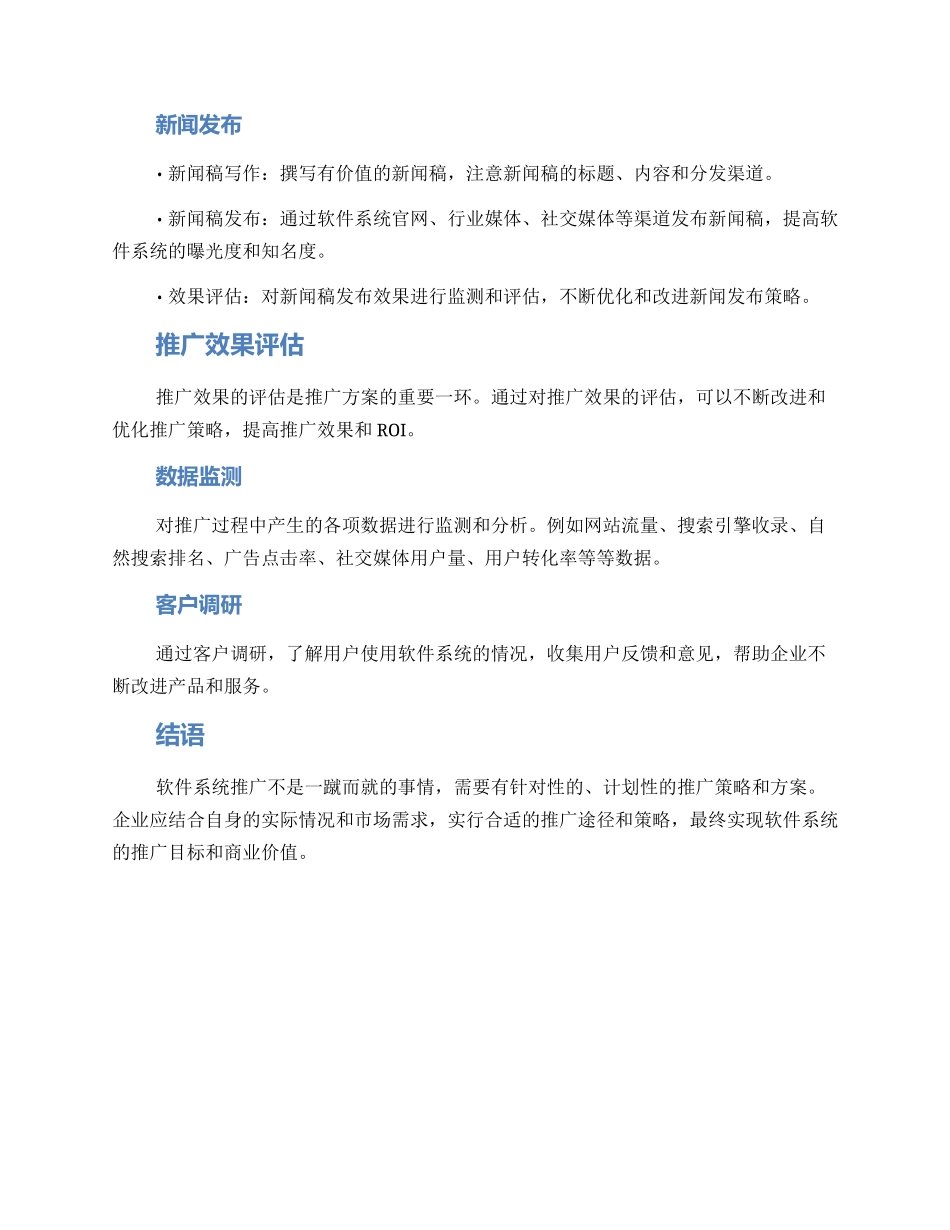 新闻发布

• 新闻稿写作：撰写有价值的新闻稿，注意新闻稿的标题、内容和分发渠道。

• 新闻稿发布：通过软件系统官网、行业媒体、社交媒体等渠道发布新闻稿，提高软件系统的曝光度和知名度。

• 效果评估：对新闻稿发布效果进行监测和评估，不断优化和改进新闻发布策略。

推广效果评估

推广效果的评估是推广方案的重要一环。通过对推广效果的评估，可以不断改进和优化推广策略，提高推广效果和 ROI。

数据监测

对推广过程中产生的各项数据进行监测和分析。例如网站流量、搜索引擎收录、自然搜索排名、广告点击率、社交媒体用户量、用户转化率等等数据。

客户调研

通过客户调研，了解用户使用软件系统的情况，收集用户反馈和意见，帮助企业不断改进产品和服务。

结语

软件系统推广不是一蹴而就的事情，需要有针对性的、计划性的推广策略和方案。企业应结合自身的实际情况和市场需求，实行合适的推广途径和策略，最终实现软件系统的推广目标和商业价值。